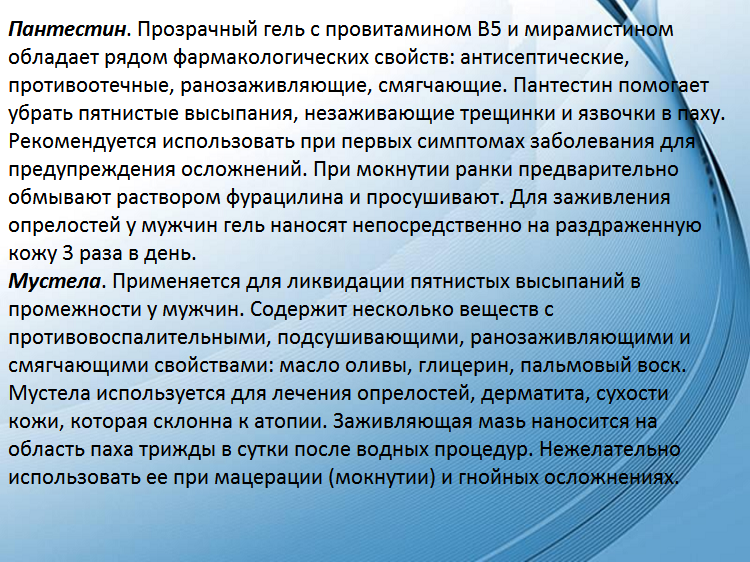 Пантестин. Прозрачный гель с провитамином В5 и мирамистином обладает рядом фармакологических свойств: антисептические, противоотечные, ранозаживляющие, смягчающие. Пантестин помогает убрать пятнистые высыпания, незаживающие трещинки и язвочки в паху. Рекомендуется использовать при первых симптомах заболевания для предупреждения осложнений. При мокнутии ранки предварительно обмывают раствором фурацилина и просушивают. Для заживления опрелостей у мужчин гель наносят непосредственно на раздраженную кожу 3 раза в день.
Мустела. Применяется для ликвидации пятнистых высыпаний в промежности у мужчин. Содержит несколько веществ с противовоспалительными, подсушивающими, ранозаживляющими и смягчающими свойствами: масло оливы, глицерин, пальмовый воск. Мустела используется для лечения опрелостей, дерматита, сухости кожи, которая склонна к атопии. Заживляющая мазь наносится на область паха трижды в сутки после водных процедур. Нежелательно использовать ее при мацерации (мокнутии) и гнойных осложнениях.